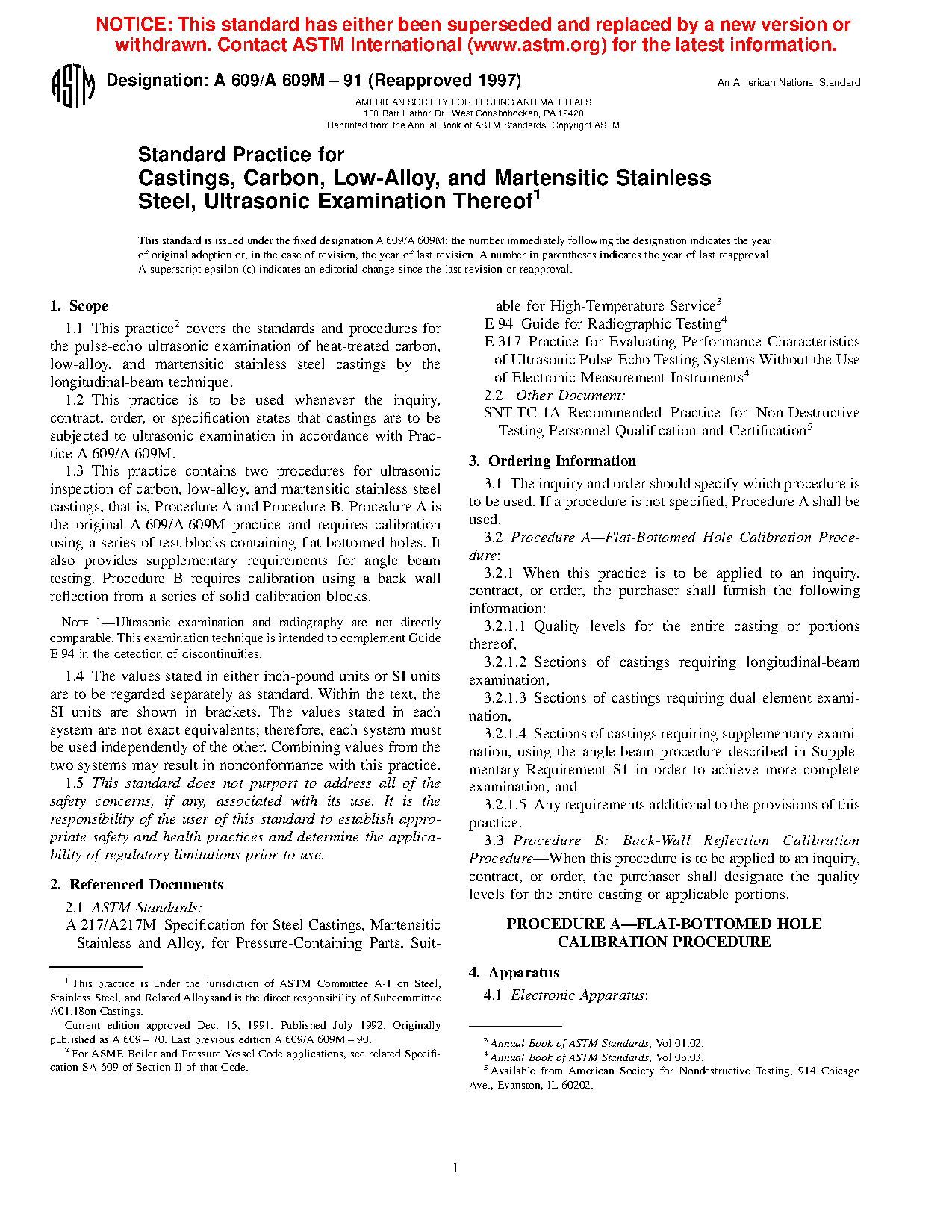 NOTICE: This standard has either been superseded and replaced by a new version or withdrawn. Contact ASTM International (www.astm.org) for the latest information.

ASTM Designation: A 609/A 609M – 91 (Reapproved 1997) An American National Standard

AMERICAN SOCIETY FOR TESTING AND MATERIALS
100 Barr Harbor Dr., West Conshohocken, PA 19428
Reprinted from the Annual Book of ASTM Standards. Copyright ASTM

Standard Practice for
Castings, Carbon, Low-Alloy, and Martensitic Stainless Steel, Ultrasonic Examination Thereof$^1$

This standard is issued under the fixed designation A 609/A 609M; the number immediately following the designation indicates the year of original adoption or, in the case of revision, the year of last revision. A number in parentheses indicates the year of last reapproval. A superscript epsilon (ε) indicates an editorial change since the last revision or reapproval.

1. Scope

1.1 This practice$^2$ covers the standards and procedures for the pulse-echo ultrasonic examination of heat-treated carbon, low-alloy, and martensitic stainless steel castings by the longitudinal-beam technique.

1.2 This practice is to be used whenever the inquiry, contract, order, or specification states that castings are to be subjected to ultrasonic examination in accordance with Practice A 609/A 609M.

1.3 This practice contains two procedures for ultrasonic inspection of carbon, low-alloy, and martensitic stainless steel castings, that is, Procedure A and Procedure B. Procedure A is the original A 609/A 609M practice and requires calibration using a series of test blocks containing flat bottomed holes. It also provides supplementary requirements for angle beam testing. Procedure B requires calibration using a back wall reflection from a series of solid calibration blocks.

NOTE 1—Ultrasonic examination and radiography are not directly comparable. This examination technique is intended to complement Guide E 94 in the detection of discontinuities.

1.4 The values stated in either inch-pound units or SI units are to be regarded separately as standard. Within the text, the SI units are shown in brackets. The values stated in each system are not exact equivalents; therefore, each system must be used independently of the other. Combining values from the two systems may result in nonconformance with this practice.

1.5 This standard does not purport to address all of the safety concerns, if any, associated with its use. It is the responsibility of the user of this standard to establish appropriate safety and health practices and determine the applicability of regulatory limitations prior to use.

2. Referenced Documents

2.1 ASTM Standards:
A 217/A217M Specification for Steel Castings, Martensitic Stainless and Alloy, for Pressure-Containing Parts, Suitable for High-Temperature Service$^3$
E 94 Guide for Radiographic Testing$^4$
E 317 Practice for Evaluating Performance Characteristics of Ultrasonic Pulse-Echo Testing Systems Without the Use of Electronic Measurement Instruments$^4$
2.2 Other Document:
SNT-TC-1A Recommended Practice for Non-Destructive Testing Personnel Qualification and Certification$^5$

3. Ordering Information

3.1 The inquiry and order should specify which procedure is to be used. If a procedure is not specified, Procedure A shall be used.

3.2 Procedure A—Flat-Bottomed Hole Calibration Procedure:

3.2.1 When this practice is to be applied to an inquiry, contract, or order, the purchaser shall furnish the following information:

3.2.1.1 Quality levels for the entire casting or portions thereof,

3.2.1.2 Sections of castings requiring longitudinal-beam examination,

3.2.1.3 Sections of castings requiring dual element examination,

3.2.1.4 Sections of castings requiring supplementary examination, using the angle-beam procedure described in Supplementary Requirement S1 in order to achieve more complete examination, and

3.2.1.5 Any requirements additional to the provisions of this practice.

3.3 Procedure B: Back-Wall Reflection Calibration Procedure—When this procedure is to be applied to an inquiry, contract, or order, the purchaser shall designate the quality levels for the entire casting or applicable portions.

PROCEDURE A—FLAT-BOTTOMED HOLE CALIBRATION PROCEDURE

4. Apparatus

4.1 Electronic Apparatus:

$^1$ This practice is under the jurisdiction of ASTM Committee A-1 on Steel, Stainless Steel, and Related Alloysand is the direct responsibility of Subcommittee A01.18on Castings.
Current edition approved Dec. 15, 1991. Published July 1992. Originally published as A 609 – 70. Last previous edition A 609/A 609M – 90.
$^2$ For ASME Boiler and Pressure Vessel Code applications, see related Specification SA-609 of Section II of that Code.

$^3$ Annual Book of ASTM Standards, Vol 01.02.
$^4$ Annual Book of ASTM Standards, Vol 03.03.
$^5$ Available from American Society for Nondestructive Testing, 914 Chicago Ave., Evanston, IL 60202.

1